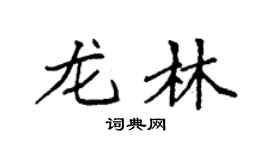 龙林

词典网